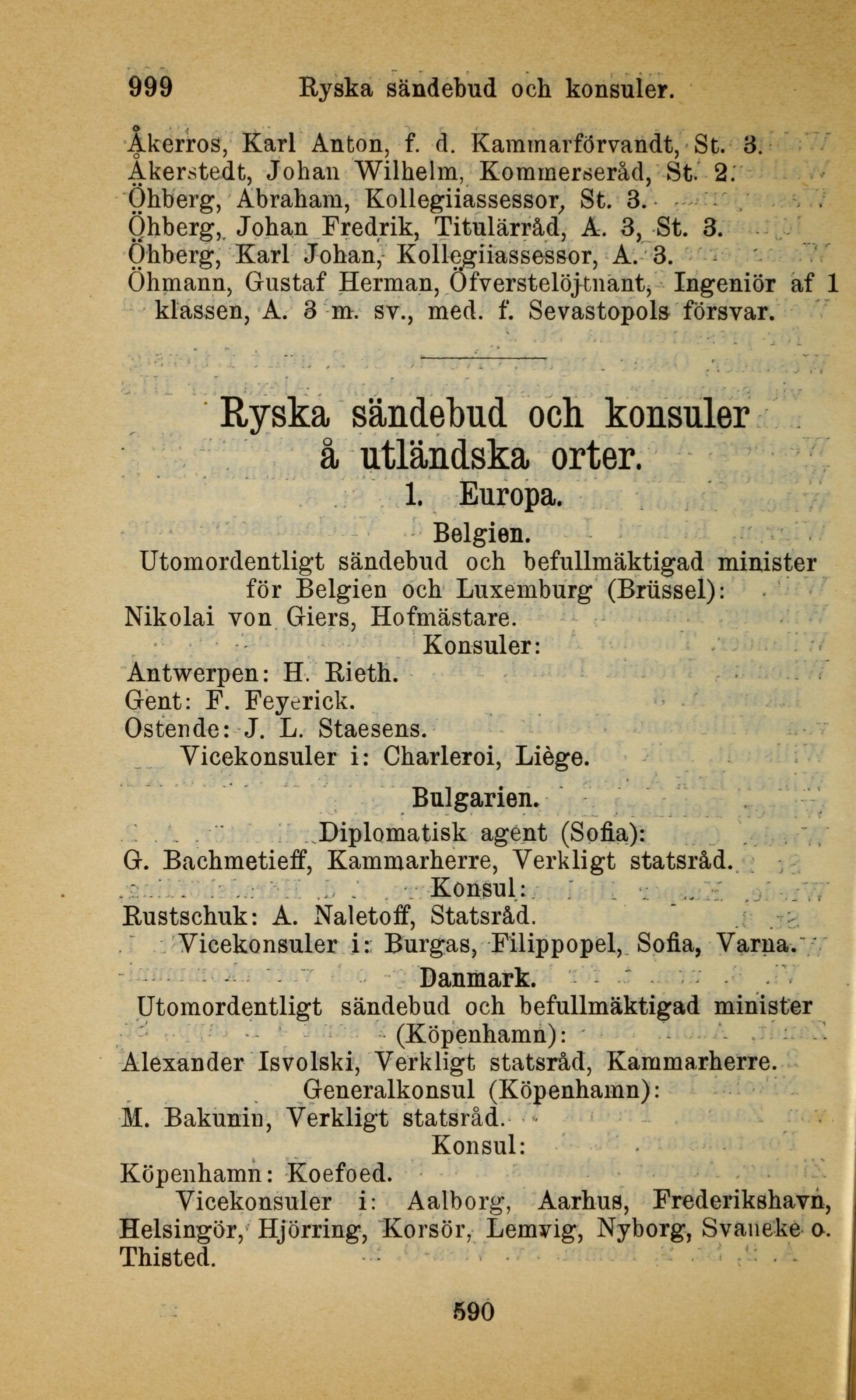 999 Ryska sändebud och konsuler.

Åkerros, Karl Anton, f. d. Kammarförvandt, St. 3.
Åkerstedt, Johan Wilhelm, Kommerseråd, St. 2.
Öhberg, Abraham, Kollegiiassessor, St. 3.
Öhberg, Johan Fredrik, Titulärråd, A. 3, St. 3.
Öhberg, Karl Johan, Kollegiiassessor, A. 3.
Öhmann, Gustaf Herman, Öfverstelöjtnant, Ingeniör af 1 klassen, A. 3 m. sv., med. f. Sevastopols försvar.

Ryska sändebud och konsuler å utländska orter.

1. Europa.

Belgien.

Utomordentligt sändebud och befullmäktigad minister för Belgien och Luxemburg (Brüssel):
Nikolai von Giers, Hofmästare.

Konsuler:
Antwerpen: H. Rieth.
Gent: F. Feyerick.
Ostende: J. L. Staesens.
Vicekonsuler i: Charleroi, Liège.

Bulgarien.

Diplomatisk agent (Sofia):
G. Bachmetieff, Kammarherre, Verkligt statsråd.

Konsul:
Rustschuk: A. Naletoff, Statsråd.
Vicekonsuler i: Burgas, Filippopel, Sofia, Varna.

Danmark.

Utomordentligt sändebud och befullmäktigad minister (Köpenhamn):
Alexander Isvolski, Verkligt statsråd, Kammarherre.

Generalkonsul (Köpenhamn):
M. Bakunin, Verkligt statsråd.

Konsul:
Köpenhamn: Koefoed.
Vicekonsuler i: Aalborg, Aarhus, Frederikshavn, Helsingör, Hjörring, Korsör, Lemvig, Nyborg, Svaneke o. Thisted.

590